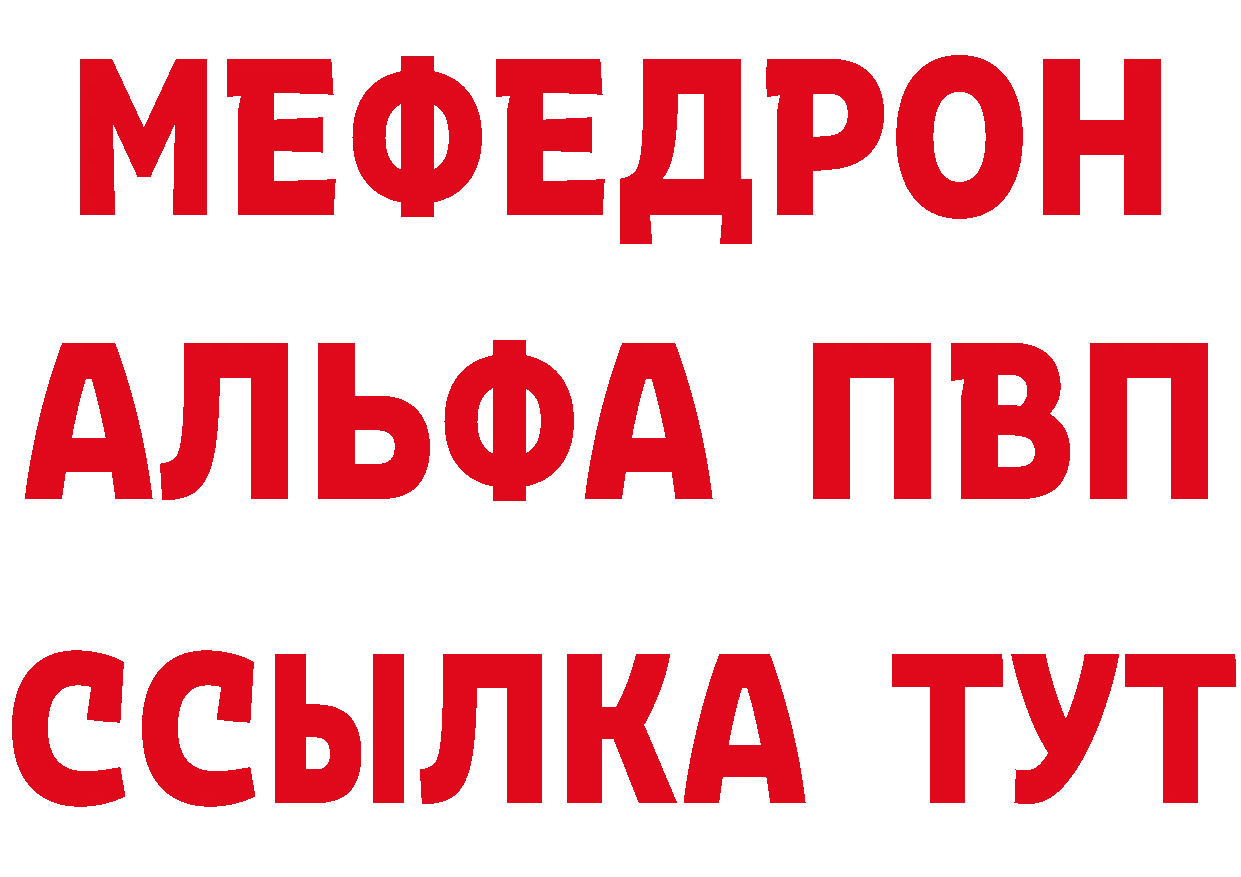 МЕФЕДРОН
АЛЬФА ПВП
ССЫЛКА ТУТ